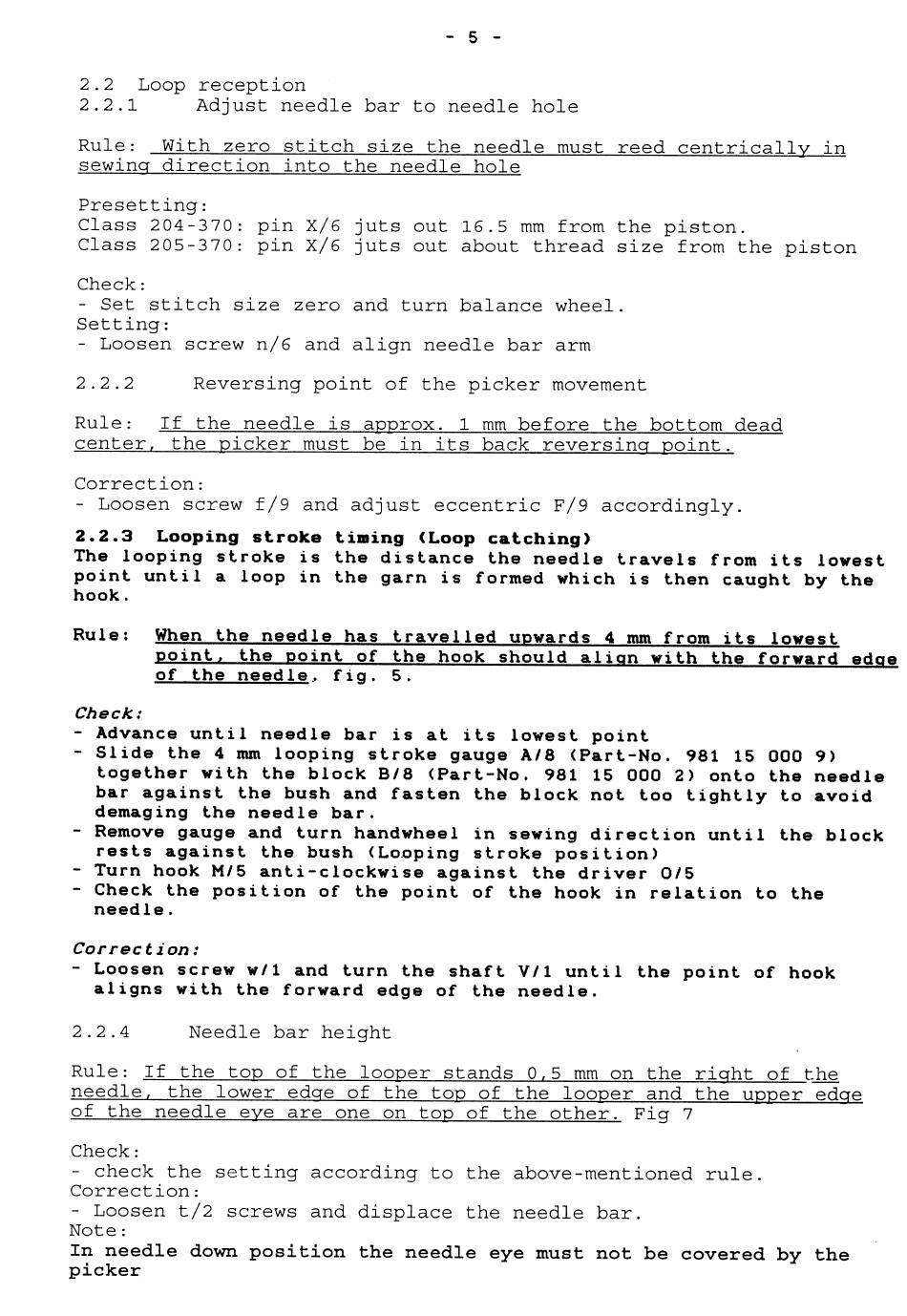 - 5 -

2.2 Loop reception
2.2.1 Adjust needle bar to needle hole

Rule: With zero stitch size the needle must reed centrically in sewing direction into the needle hole

Presetting:
Class 204-370: pin X/6 juts out 16.5 mm from the piston.
Class 205-370: pin X/6 juts out about thread size from the piston

Check:
- Set stitch size zero and turn balance wheel.
Setting:
- Loosen screw n/6 and align needle bar arm

2.2.2 Reversing point of the picker movement

Rule: If the needle is approx. 1 mm before the bottom dead center, the picker must be in its back reversing point.

Correction:
- Loosen screw f/9 and adjust eccentric F/9 accordingly.

2.2.3 Looping stroke timing (Loop catching)
The looping stroke is the distance the needle travels from its lowest point until a loop in the garn is formed which is then caught by the hook.

Rule: When the needle has travelled upwards 4 mm from its lowest point, the point of the hook should align with the forward edge of the needle, fig. 5.

Check:
- Advance until needle bar is at its lowest point
- Slide the 4 mm looping stroke gauge A/8 (Part-No. 981 15 000 9) together with the block B/8 (Part-No. 981 15 000 2) onto the needle bar against the bush and fasten the block not too tightly to avoid demaging the needle bar.
- Remove gauge and turn handwheel in sewing direction until the block rests against the bush (Looping stroke position)
- Turn hook M/5 anti-clockwise against the driver O/5
- Check the position of the point of the hook in relation to the needle.

Correction:
- Loosen screw w/1 and turn the shaft V/1 until the point of hook aligns with the forward edge of the needle.

2.2.4 Needle bar height

Rule: If the top of the looper stands 0,5 mm on the right of the needle, the lower edge of the top of the looper and the upper edge of the needle eye are one on top of the other. Fig 7

Check:
- check the setting according to the above-mentioned rule.
Correction:
- Loosen t/2 screws and displace the needle bar.
Note:
In needle down position the needle eye must not be covered by the picker